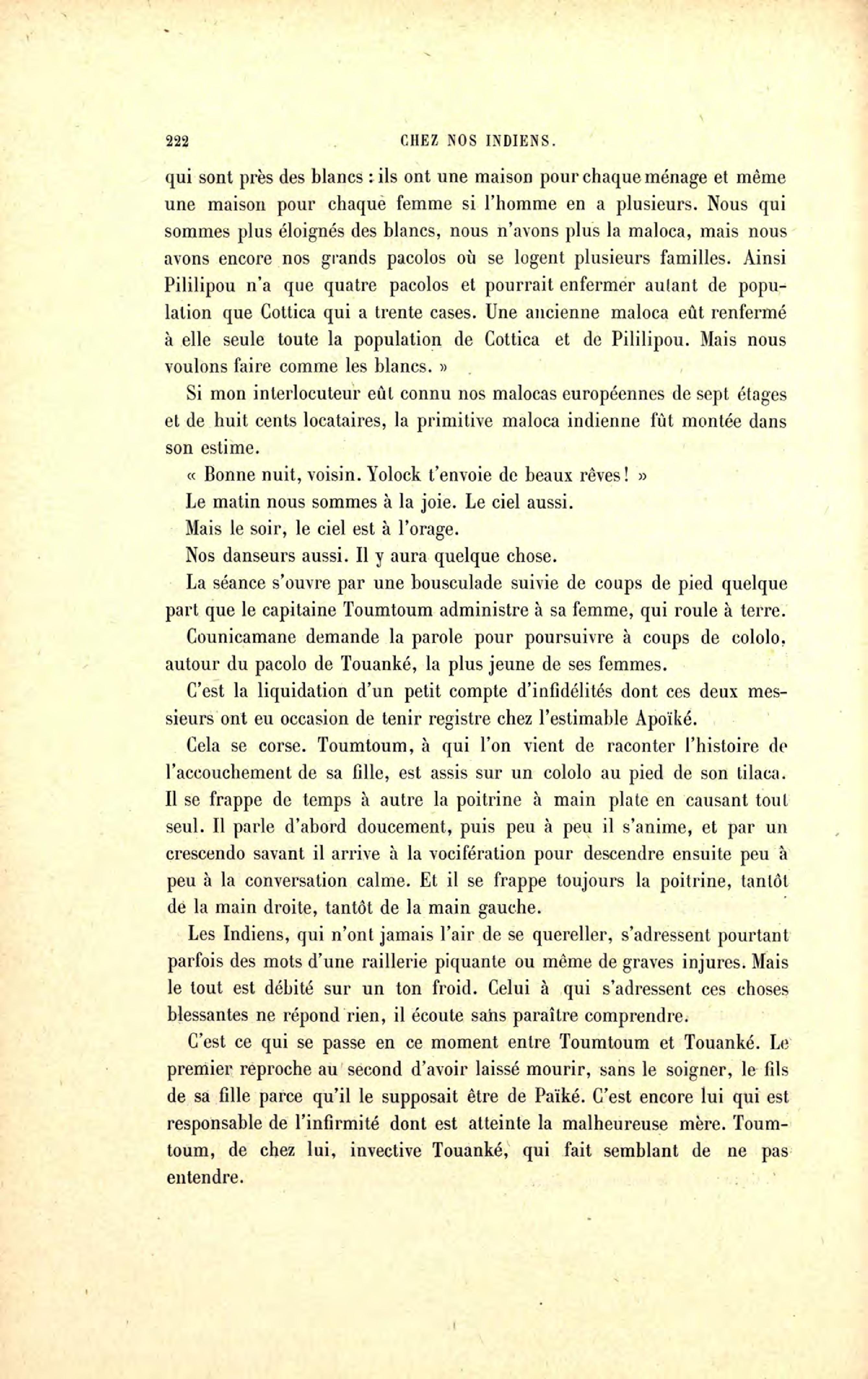 222 CHEZ NOS INDIENS.

qui sont près des blancs : ils ont une maison pour chaque ménage et même une maison pour chaque femme si l'homme en a plusieurs. Nous qui sommes plus éloignés des blancs, nous n'avons plus la maloca, mais nous avons encore nos grands pacolos où se logent plusieurs familles. Ainsi Pililipou n'a que quatre pacolos et pourrait enfermer autant de population que Cottica qui a trente cases. Une ancienne maloca eût renfermé à elle seule toute la population de Cottica et de Pililipou. Mais nous voulons faire comme les blancs. »

Si mon interlocuteur eût connu nos malocas européennes de sept étages et de huit cents locataires, la primitive maloca indienne fût montée dans son estime.

« Bonne nuit, voisin. Yolock t'envoie de beaux rêves! »

Le matin nous sommes à la joie. Le ciel aussi.

Mais le soir, le ciel est à l'orage.

Nos danseurs aussi. Il y aura quelque chose.

La séance s'ouvre par une bousculade suivie de coups de pied quelque part que le capitaine Toumtoum administre à sa femme, qui roule à terre.

Counicamane demande la parole pour poursuivre à coups de cololo, autour du pacolo de Touanké, la plus jeune de ses femmes.

C'est la liquidation d'un petit compte d'infidélités dont ces deux messieurs ont eu occasion de tenir registre chez l'estimable Apoïké.

Cela se corse. Toumtoum, à qui l'on vient de raconter l'histoire de l'accouchement de sa fille, est assis sur un cololo au pied de son tilaca. Il se frappe de temps à autre la poitrine à main plate en causant tout seul. Il parle d'abord doucement, puis peu à peu il s'anime, et par un crescendo savant il arrive à la vocifération pour descendre ensuite peu à peu à la conversation calme. Et il se frappe toujours la poitrine, tantôt de la main droite, tantôt de la main gauche.

Les Indiens, qui n'ont jamais l'air de se quereller, s'adressent pourtant parfois des mots d'une raillerie piquante ou même de graves injures. Mais le tout est débité sur un ton froid. Celui à qui s'adressent ces choses blessantes ne répond rien, il écoute sans paraître comprendre.

C'est ce qui se passe en ce moment entre Toumtoum et Touanké. Le premier reproche au second d'avoir laissé mourir, sans le soigner, le fils de sa fille parce qu'il le supposait être de Païké. C'est encore lui qui est responsable de l'infirmité dont est atteinte la malheureuse mère. Toumtoum, de chez lui, invective Touanké, qui fait semblant de ne pas entendre.